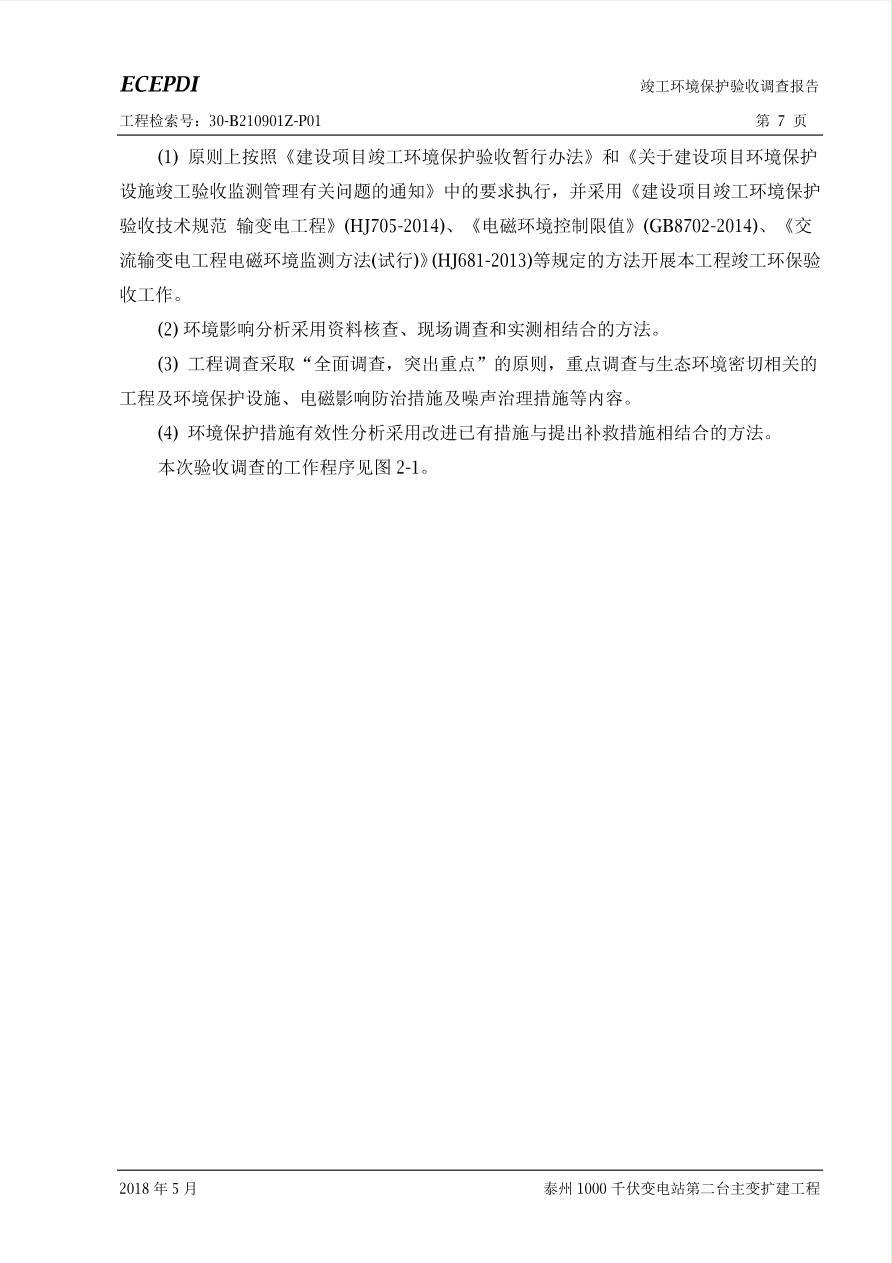 ECEPDI

竣工环境保护验收调查报告

工程检索号：30-B210901Z-P01

第 7 页

(1) 原则上按照《建设项目竣工环境保护验收暂行办法》和《关于建设项目环境保护设施竣工验收监测管理有关问题的通知》中的要求执行，并采用《建设项目竣工环境保护验收技术规范 输变电工程》(HJ705-2014)、《电磁环境控制限值》(GB8702-2014)、《交流输变电工程电磁环境监测方法(试行)》(HJ681-2013)等规定的方法开展本工程竣工环保验收工作。

(2) 环境影响分析采用资料核查、现场调查和实测相结合的方法。

(3) 工程调查采取“全面调查，突出重点”的原则，重点调查与生态环境密切相关的工程及环境保护设施、电磁影响防治措施及噪声治理措施等内容。

(4) 环境保护措施有效性分析采用改进已有措施与提出补救措施相结合的方法。

本次验收调查的工作程序见图 2-1。

2018 年 5 月

泰州 1000 千伏变电站第二台主变扩建工程